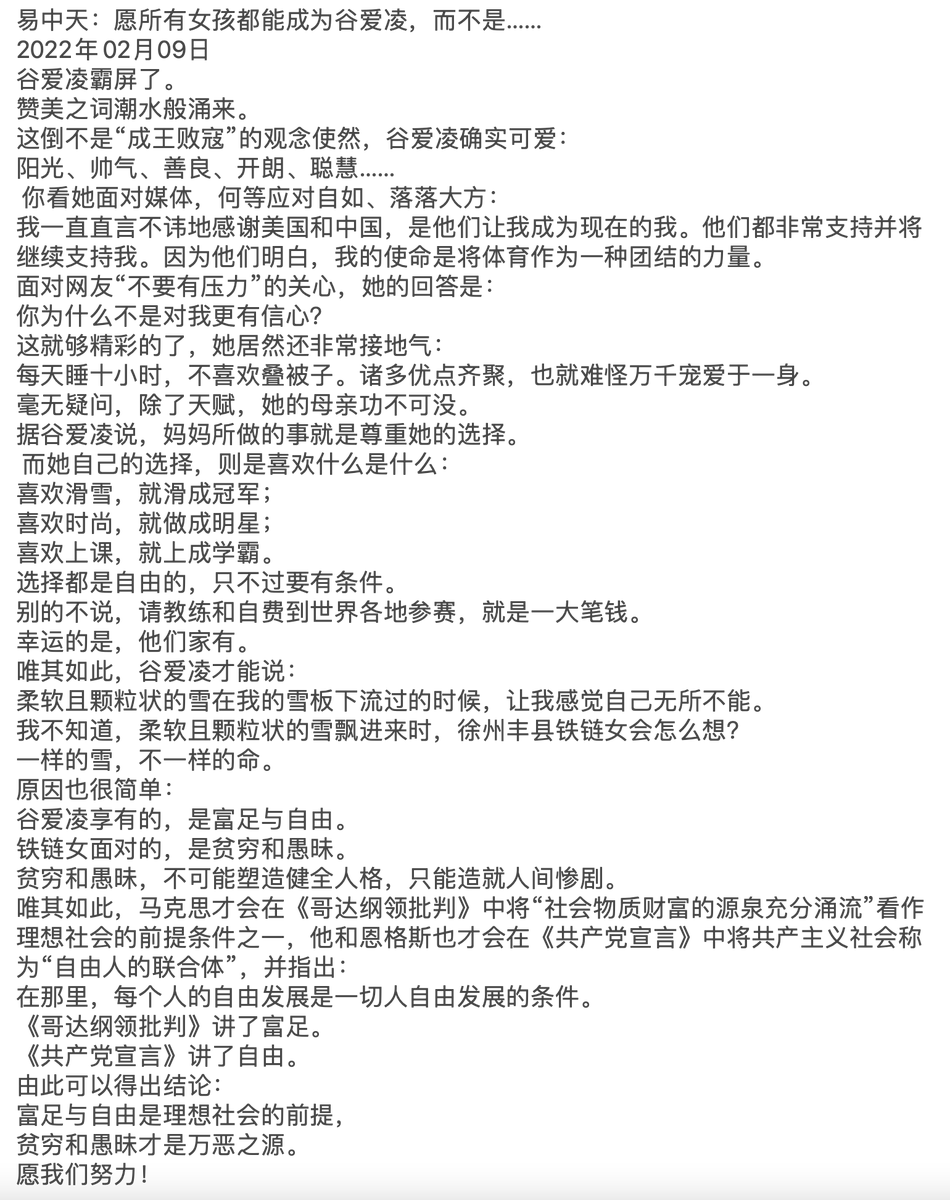 易中天：愿所有女孩都能成为谷爱凌，而不是……
2022年02月09日
谷爱凌霸屏了。
赞美之词潮水般涌来。
这倒不是“成王败寇”的观念使然，谷爱凌确实可爱：
阳光、帅气、善良、开朗、聪慧……
你看她面对媒体，何等应对自如、落落大方：
我一直直言不讳地感谢美国和中国，是他们让我成为现在的我。他们都非常支持并将继续支持我。因为他们明白，我的使命是将体育作为一种团结的力量。
面对网友“不要有压力”的关心，她的回答是：
你为什么不是对我更有信心？
这就够精彩的了，她居然还非常接地气：
每天睡十小时，不喜欢叠被子。诸多优点齐聚，也就难怪万千宠爱于一身。
毫无疑问，除了天赋，她的母亲功不可没。
据谷爱凌说，妈妈所做的事就是尊重她的选择。
而她自己的选择，则是喜欢什么是什么：
喜欢滑雪，就滑成冠军；
喜欢时尚，就做成明星；
喜欢上课，就上成学霸。
选择都是自由的，只不过要有条件。
别的不说，请教练和自费到世界各地参赛，就是一大笔钱。
幸运的是，他们家有。
唯其如此，谷爱凌才能说：
柔软且颗粒状的雪在我的雪板下流过的时候，让我感觉自己无所不能。
我不知道，柔软且颗粒状的雪飘进来时，徐州丰县铁链女会怎么想？
一样的雪，不一样的命。
原因也很简单：
谷爱凌享有的，是富足与自由。
铁链女面对的，是贫穷和愚昧。
贫穷和愚昧，不可能塑造健全人格，只能造就人间惨剧。
唯其如此，马克思才会在《哥达纲领批判》中将“社会物质财富的源泉充分涌流”看作理想社会的前提条件之一，他和恩格斯也才会在《共产党宣言》中将共产主义社会称为“自由人的联合体”，并指出：
在那里，每个人的自由发展是一切人自由发展的条件。
《哥达纲领批判》讲了富足。
《共产党宣言》讲了自由。
由此可以得出结论：
富足与自由是理想社会的前提，
贫穷和愚昧才是万恶之源。
愿我们努力！